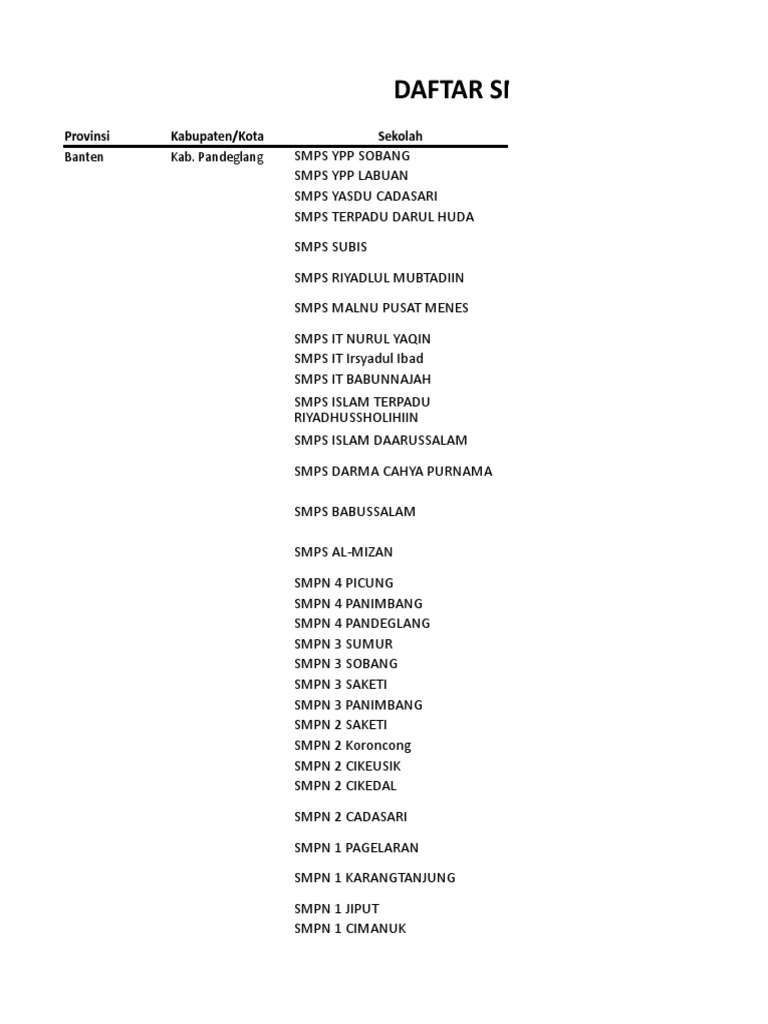 DAFTAR SI

| Provinsi | Kabupaten/Kota | Sekolah |
|---|---|---|
| Banten | Kab. Pandeglang | SMPS YPP SOBANG |
| | | SMPS YPP LABUAN |
| | | SMPS YASDU CADASARI |
| | | SMPS TERPADU DARUL HUDA |
| | | SMPS SUBIS |
| | | SMPS RIYADLUL MUBTADIIN |
| | | SMPS MALNU PUSAT MENES |
| | | SMPS IT NURUL YAQIN |
| | | SMPS IT Irsyadul Ibad |
| | | SMPS IT BABUNNAJAH |
| | | SMPS ISLAM TERPADU RIYADHUSSHOLIHIIN |
| | | SMPS ISLAM DAARUSSALAM |
| | | SMPS DARMA CAHYA PURNAMA |
| | | SMPS BABUSSALAM |
| | | SMPS AL-MIZAN |
| | | SMPN 4 PICUNG |
| | | SMPN 4 PANIMBANG |
| | | SMPN 4 PANDEGLANG |
| | | SMPN 3 SUMUR |
| | | SMPN 3 SOBANG |
| | | SMPN 3 SAKETI |
| | | SMPN 3 PANIMBANG |
| | | SMPN 2 SAKETI |
| | | SMPN 2 Koroncong |
| | | SMPN 2 CIKEUSIK |
| | | SMPN 2 CIKEDAL |
| | | SMPN 2 CADASARI |
| | | SMPN 1 PAGELARAN |
| | | SMPN 1 KARANGTANJUNG |
| | | SMPN 1 JIPUT |
| | | SMPN 1 CIMANUK |